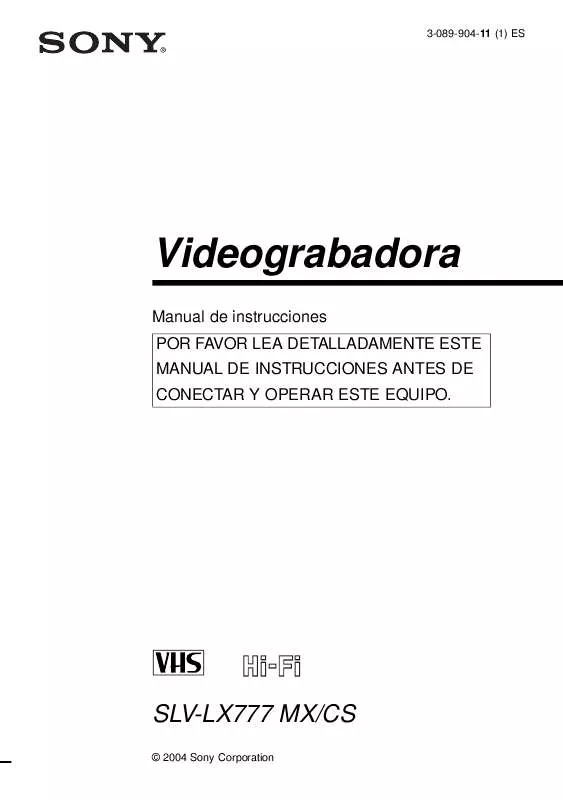 SONY®

3-089-904-11 (1) ES

Videograbadora

Manual de instrucciones

POR FAVOR LEA DETALLADAMENTE ESTE MANUAL DE INSTRUCCIONES ANTES DE CONECTAR Y OPERAR ESTE EQUIPO.

VHS Hi-Fi

SLV-LX777 MX/CS

© 2004 Sony Corporation